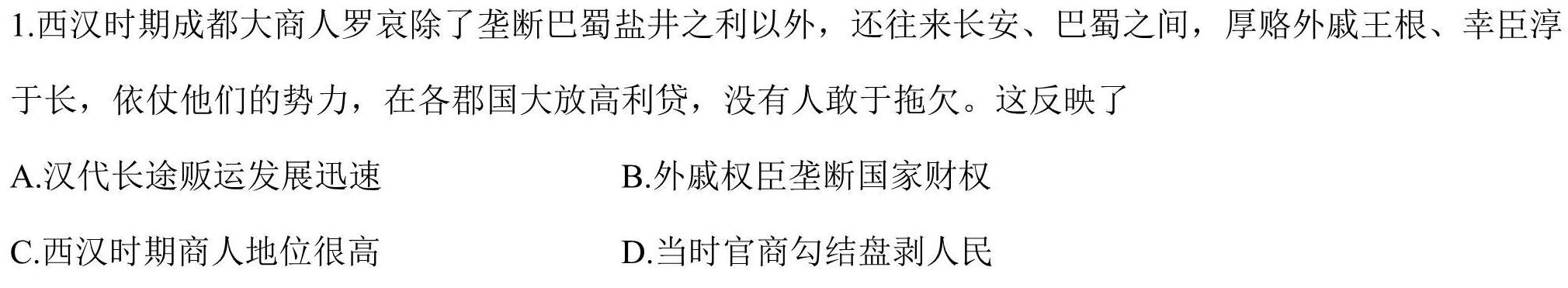 1.西汉时期成都大商人罗哀除了垄断巴蜀盐井之利以外，还往来长安、巴蜀之间，厚赂外戚王根、幸臣淳于长，依仗他们的势力，在各郡国大放高利贷，没有人敢于拖欠。这反映了

A.汉代长途贩运发展迅速

B.外戚权臣垄断国家财权

C.西汉时期商人地位很高

D.当时官商勾结盘剥人民